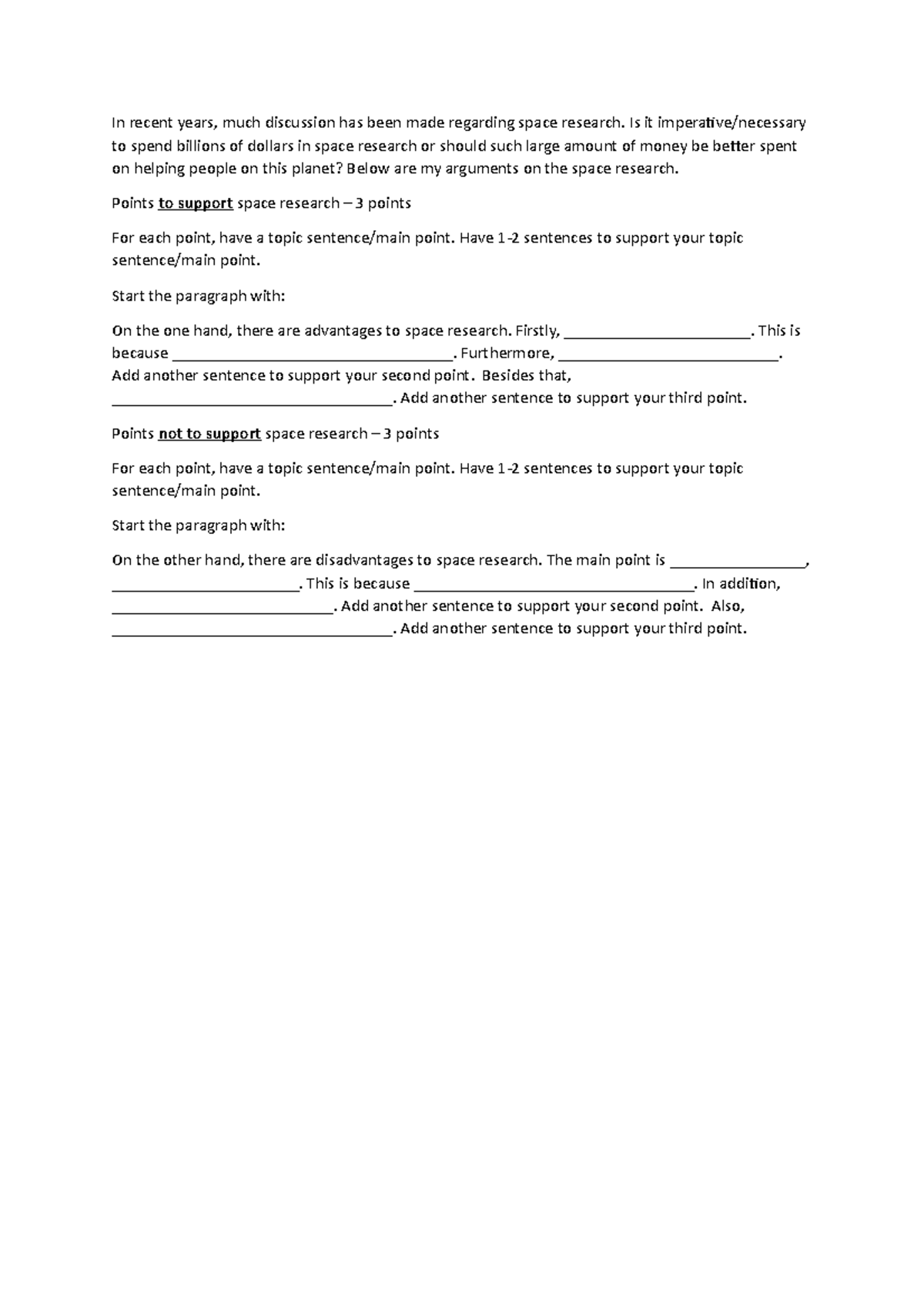 In recent years, much discussion has been made regarding space research. Is it imperative/necessary to spend billions of dollars in space research or should such large amount of money be better spent on helping people on this planet? Below are my arguments on the space research.

Points to support space research – 3 points

For each point, have a topic sentence/main point. Have 1-2 sentences to support your topic sentence/main point.

Start the paragraph with:

On the one hand, there are advantages to space research. Firstly, ________________________. This is because ____________________________________. Furthermore, ____________________________. Add another sentence to support your second point. Besides that, ____________________________________. Add another sentence to support your third point.

Points not to support space research – 3 points

For each point, have a topic sentence/main point. Have 1-2 sentences to support your topic sentence/main point.

Start the paragraph with:

On the other hand, there are disadvantages to space research. The main point is _________________, ________________________. This is because ____________________________________. In addition, ____________________________. Add another sentence to support your second point. Also, ____________________________________. Add another sentence to support your third point.